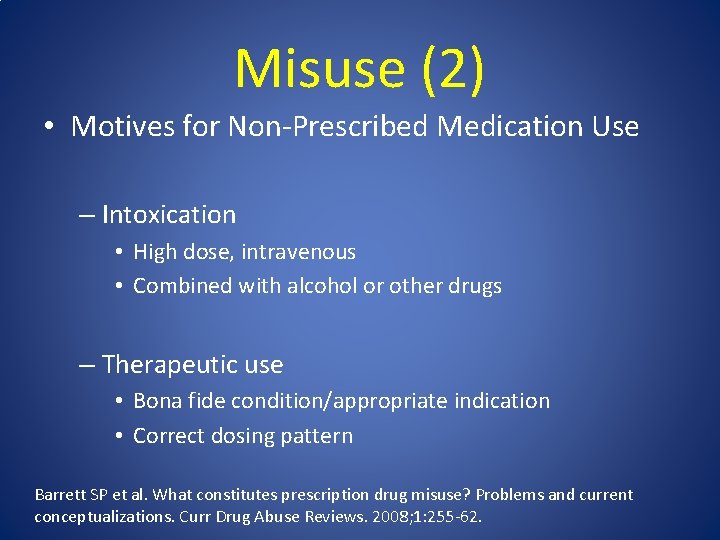 Misuse (2)

• Motives for Non-Prescribed Medication Use

– Intoxication
• High dose, intravenous
• Combined with alcohol or other drugs

– Therapeutic use
• Bona fide condition/appropriate indication
• Correct dosing pattern

Barrett SP et al. What constitutes prescription drug misuse? Problems and current conceptualizations. Curr Drug Abuse Reviews. 2008;1:255-62.